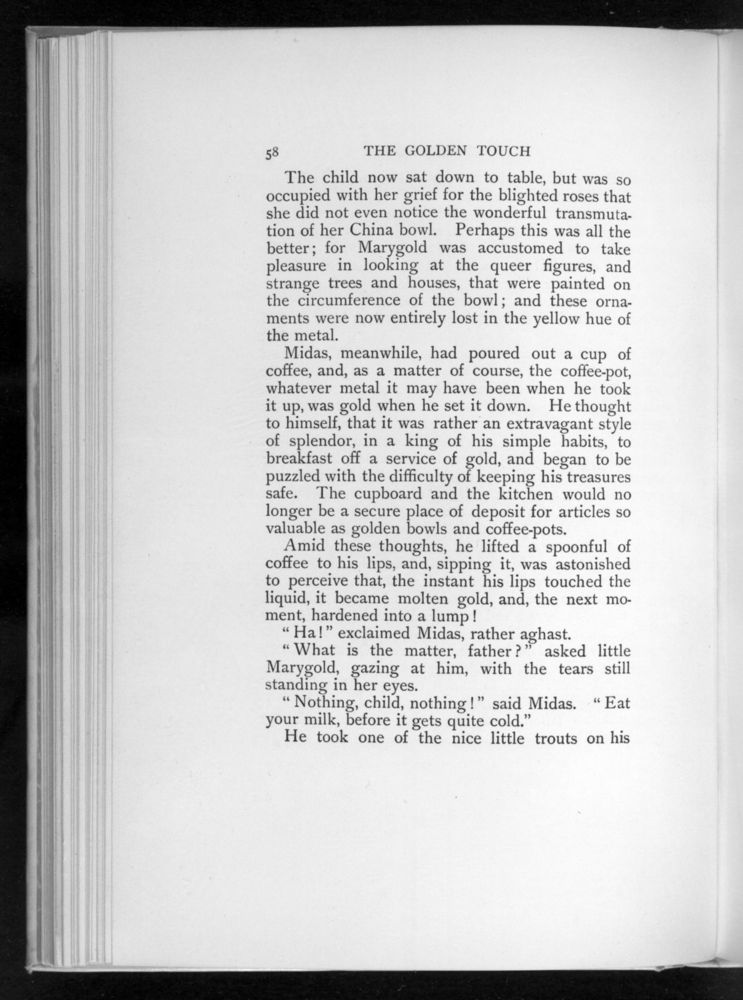 58 THE GOLDEN TOUCH

The child now sat down to table, but was so occupied with her grief for the blighted roses that she did not even notice the wonderful transmutation of her China bowl. Perhaps this was all the better; for Marygold was accustomed to take pleasure in looking at the queer figures, and strange trees and houses, that were painted on the circumference of the bowl; and these ornaments were now entirely lost in the yellow hue of the metal.

Midas, meanwhile, had poured out a cup of coffee, and, as a matter of course, the coffee-pot, whatever metal it may have been when he took it up, was gold when he set it down. He thought to himself, that it was rather an extravagant style of splendor, in a king of his simple habits, to breakfast off a service of gold, and began to be puzzled with the difficulty of keeping his treasures safe. The cupboard and the kitchen would no longer be a secure place of deposit for articles so valuable as golden bowls and coffee-pots.

Amid these thoughts, he lifted a spoonful of coffee to his lips, and, sipping it, was astonished to perceive that, the instant his lips touched the liquid, it became molten gold, and, the next moment, hardened into a lump!

"Ha!" exclaimed Midas, rather aghast.

"What is the matter, father?" asked little Marygold, gazing at him, with the tears still standing in her eyes.

"Nothing, child, nothing!" said Midas. "Eat your milk, before it gets quite cold."

He took one of the nice little trouts on his